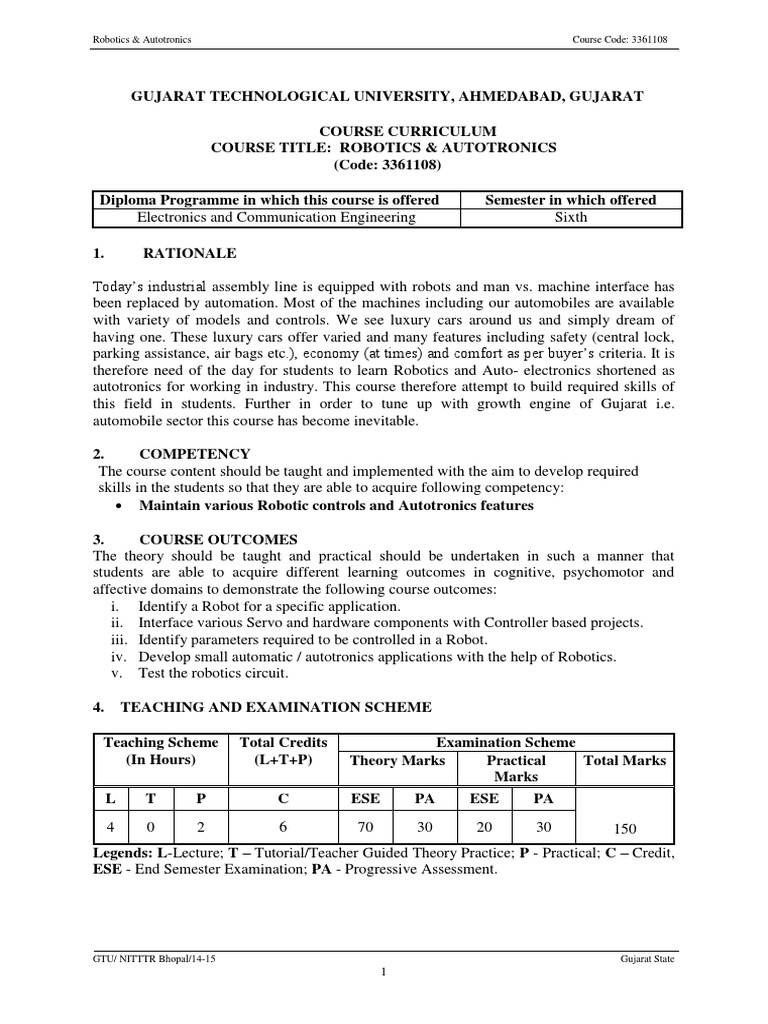 Robotics & Autotronics

Course Code: 3361108

GUJARAT TECHNOLOGICAL UNIVERSITY, AHMEDABAD, GUJARAT

COURSE CURRICULUM
COURSE TITLE: ROBOTICS & AUTOTRONICS
(Code: 3361108)

| Diploma Programme in which this course is offered | Semester in which offered |
|---|---|
| Electronics and Communication Engineering | Sixth |

1. RATIONALE

Today's industrial assembly line is equipped with robots and man vs. machine interface has been replaced by automation. Most of the machines including our automobiles are available with variety of models and controls. We see luxury cars around us and simply dream of having one. These luxury cars offer varied and many features including safety (central lock, parking assistance, air bags etc.), economy (at times) and comfort as per buyer's criteria. It is therefore need of the day for students to learn Robotics and Auto- electronics shortened as autotronics for working in industry. This course therefore attempt to build required skills of this field in students. Further in order to tune up with growth engine of Gujarat i.e. automobile sector this course has become inevitable.

2. COMPETENCY

The course content should be taught and implemented with the aim to develop required skills in the students so that they are able to acquire following competency:

• Maintain various Robotic controls and Autotronics features

3. COURSE OUTCOMES

The theory should be taught and practical should be undertaken in such a manner that students are able to acquire different learning outcomes in cognitive, psychomotor and affective domains to demonstrate the following course outcomes:
i. Identify a Robot for a specific application.
ii. Interface various Servo and hardware components with Controller based projects.
iii. Identify parameters required to be controlled in a Robot.
iv. Develop small automatic / autotronics applications with the help of Robotics.
v. Test the robotics circuit.

4. TEACHING AND EXAMINATION SCHEME

| Teaching Scheme (In Hours) | | | Total Credits (L+T+P) | Examination Scheme | | | | |
|---|---|---|---|---|---|---|---|---|
| | | | | Theory Marks | | Practical Marks | | Total Marks |
| L | T | P | C | ESE | PA | ESE | PA | |
| 4 | 0 | 2 | 6 | 70 | 30 | 20 | 30 | 150 |

Legends: L-Lecture; T – Tutorial/Teacher Guided Theory Practice; P - Practical; C – Credit, ESE - End Semester Examination; PA - Progressive Assessment.

GTU/ NITTTR Bhopal/14-15

Gujarat State

1